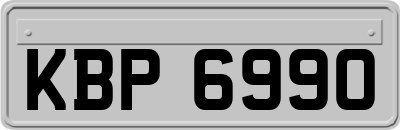 KBP 6990